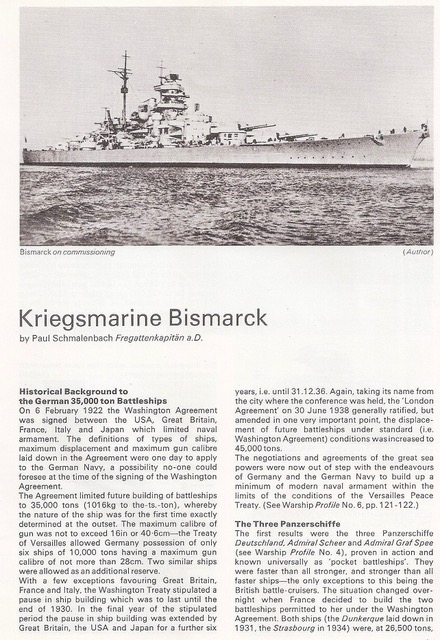 Bismarck on commissioning

(Author)

Kriegsmarine Bismarck

by Paul Schmalenbach Fregattenkapitän a.D.

Historical Background to the German 35,000 ton Battleships

On 6 February 1922 the Washington Agreement was signed between the USA, Great Britain, France, Italy and Japan which limited naval armament. The definitions of types of ships, maximum displacement and maximum gun calibre laid down in the Agreement were one day to apply to the German Navy, a possibility no-one could foresee at the time of the signing of the Washington Agreement.

The Agreement limited future building of battleships to 35,000 tons (1016kg to the-ts.-ton), whereby the nature of the ship was for the first time exactly determined at the outset. The maximum calibre of gun was not to exceed 16in or 40·6cm—the Treaty of Versailles allowed Germany possession of only six ships of 10,000 tons having a maximum gun calibre of not more than 28cm. Two similar ships were allowed as an additional reserve.

With a few exceptions favouring Great Britain, France and Italy, the Washington Treaty stipulated a pause in ship building which was to last until the end of 1930. In the final year of the stipulated period the pause in ship building was extended by Great Britain, the USA and Japan for a further six years, i.e. until 31.12.36. Again, taking its name from the city where the conference was held, the 'London Agreement' on 30 June 1938 generally ratified, but amended in one very important point, the displacement of future battleships under standard (i.e. Washington Agreement) conditions was increased to 45,000 tons.

The negotiations and agreements of the great sea powers were now out of step with the endeavours of Germany and the German Navy to build up a minimum of modern naval armament within the limits of the conditions of the Versailles Peace Treaty. (See Warship Profile No. 6, pp. 121-122.)

The Three Panzerschiffe

The first results were the three Panzerschiffe Deutschland, Admiral Scheer and Admiral Graf Spee (see Warship Profile No. 4), proven in action and known universally as 'pocket battleships'. They were faster than all stronger, and stronger than all faster ships—the only exceptions to this being the British battle-cruisers. The situation changed overnight when France decided to build the two battleships permitted to her under the Washington Agreement. Both ships (the Dunkerque laid down in 1931, the Strasbourg in 1934) were, at 26,500 tons,